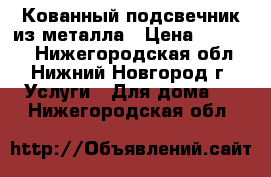 Кованный подсвечник из металла   Цена     Нижегородская обл Нижний Новгород г  Услуги   Для дома    Нижегородская обл

http://Объявлений.сайт